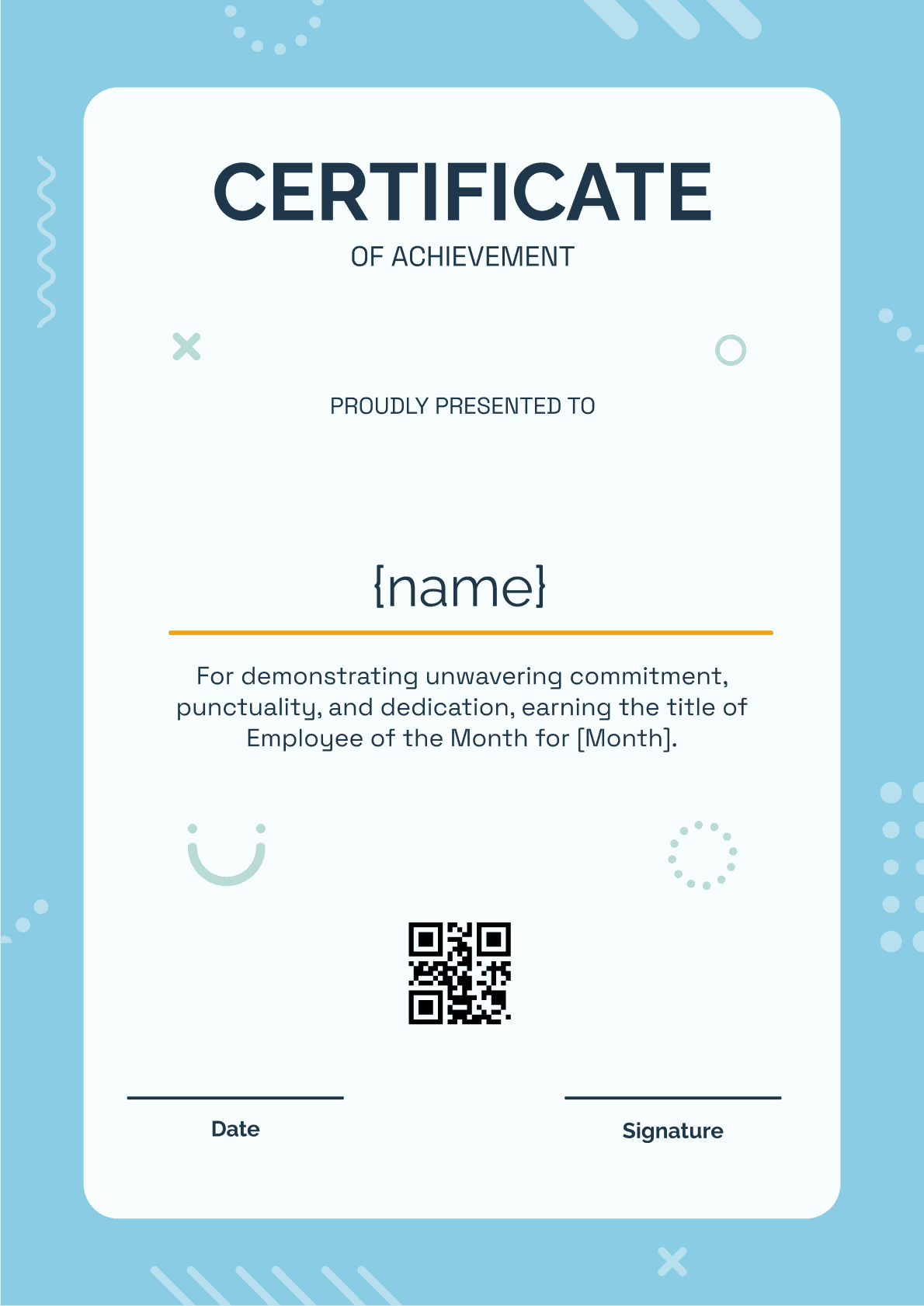 CERTIFICATE
OF ACHIEVEMENT

PROUDLY PRESENTED TO

{name}

For demonstrating unwavering commitment, punctuality, and dedication, earning the title of Employee of the Month for [Month].

Date

Signature